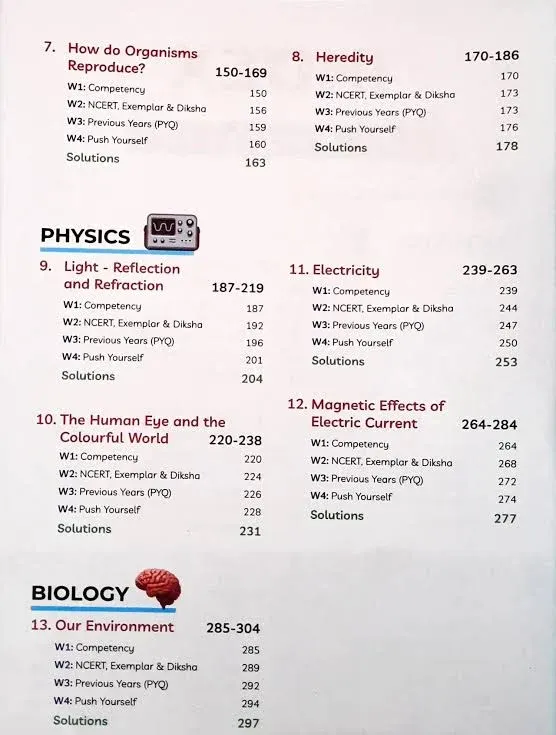 7. How do Organisms Reproduce? 150-169
W1: Competency 150
W2: NCERT, Exemplar & Diksha 156
W3: Previous Years (PYQ) 159
W4: Push Yourself 160
Solutions 163

8. Heredity 170-186
W1: Competency 170
W2: NCERT, Exemplar & Diksha 173
W3: Previous Years (PYQ) 173
W4: Push Yourself 176
Solutions 178

PHYSICS

9. Light - Reflection and Refraction 187-219
W1: Competency 187
W2: NCERT, Exemplar & Diksha 192
W3: Previous Years (PYQ) 196
W4: Push Yourself 201
Solutions 204

10. The Human Eye and the Colourful World 220-238
W1: Competency 220
W2: NCERT, Exemplar & Diksha 224
W3: Previous Years (PYQ) 226
W4: Push Yourself 228
Solutions 231

11. Electricity 239-263
W1: Competency 239
W2: NCERT, Exemplar & Diksha 244
W3: Previous Years (PYQ) 247
W4: Push Yourself 250
Solutions 253

12. Magnetic Effects of Electric Current 264-284
W1: Competency 264
W2: NCERT, Exemplar & Diksha 268
W3: Previous Years (PYQ) 272
W4: Push Yourself 274
Solutions 277

BIOLOGY

13. Our Environment 285-304
W1: Competency 285
W2: NCERT, Exemplar & Diksha 289
W3: Previous Years (PYQ) 292
W4: Push Yourself 294
Solutions 297